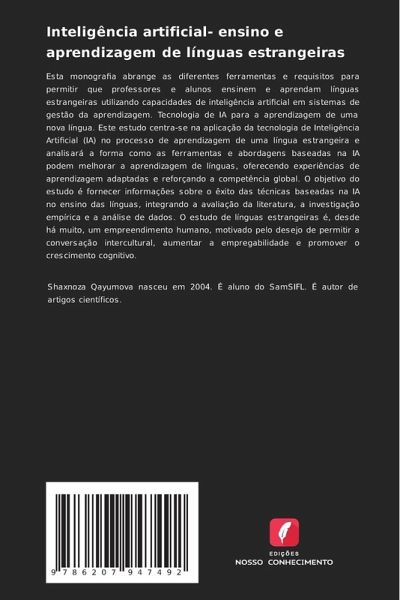 Inteligência artificial- ensino e aprendizagem de línguas estrangeiras

Esta monografia abrange as diferentes ferramentas e requisitos para permitir que professores e alunos ensinem e aprendam línguas estrangeiras utilizando capacidades de inteligência artificial em sistemas de gestão da aprendizagem. Tecnologia de IA para a aprendizagem de uma nova língua. Este estudo centra-se na aplicação da tecnologia de Inteligência Artificial (IA) no processo de aprendizagem de uma língua estrangeira e analisará a forma como as ferramentas e abordagens baseadas na IA podem melhorar a aprendizagem de línguas, oferecendo experiências de aprendizagem adaptadas e reforçando a competência global. O objetivo do estudo é fornecer informações sobre o êxito das técnicas baseadas na IA no ensino das línguas, integrando a avaliação da literatura, a investigação empírica e a análise de dados. O estudo de línguas estrangeiras é, desde há muito, um empreendimento humano, motivado pelo desejo de permitir a conversação intercultural, aumentar a empregabilidade e promover o crescimento cognitivo.

Shaxnoza Qayumova nasceu em 2004. É aluno do SamSIFL. É autor de artigos científicos.

9 786207 947492

EDIÇÕES
NOSSO CONHECIMENTO